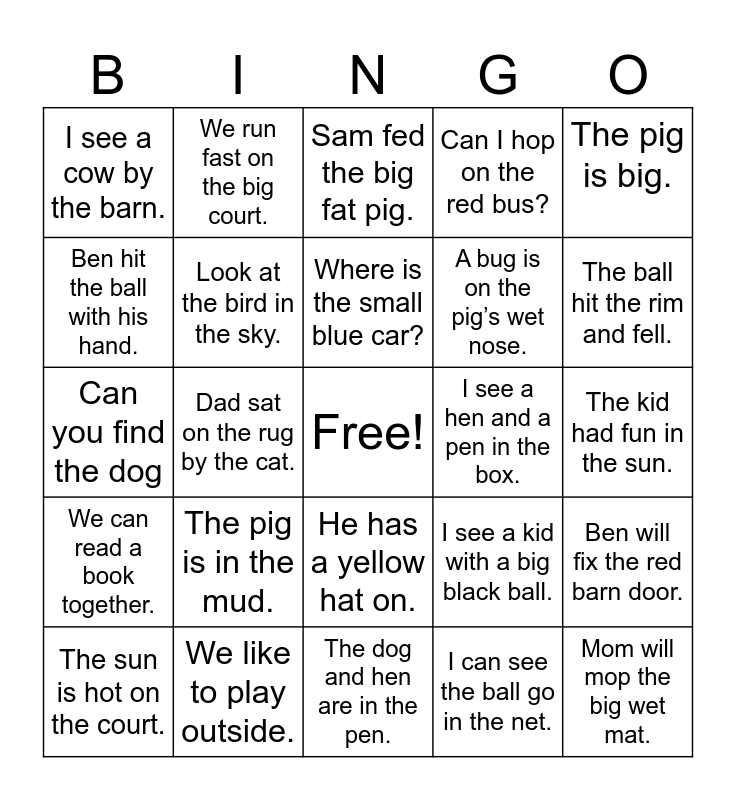 | B | I | N | G | O |
|---|---|---|---|---|
| I see a cow by the barn. | We run fast on the big court. | Sam fed the big fat pig. | Can I hop on the red bus? | The pig is big. |
| Ben hit the ball with his hand. | Look at the bird in the sky. | Where is the small blue car? | A bug is on the pig's wet nose. | The ball hit the rim and fell. |
| Can you find the dog | Dad sat on the rug by the cat. | Free! | I see a hen and a pen in the box. | The kid had fun in the sun. |
| We can read a book together. | The pig is in the mud. | He has a yellow hat on. | I see a kid with a big black ball. | Ben will fix the red barn door. |
| The sun is hot on the court. | We like to play outside. | The dog and hen are in the pen. | I can see the ball go in the net. | Mom will mop the big wet mat. |